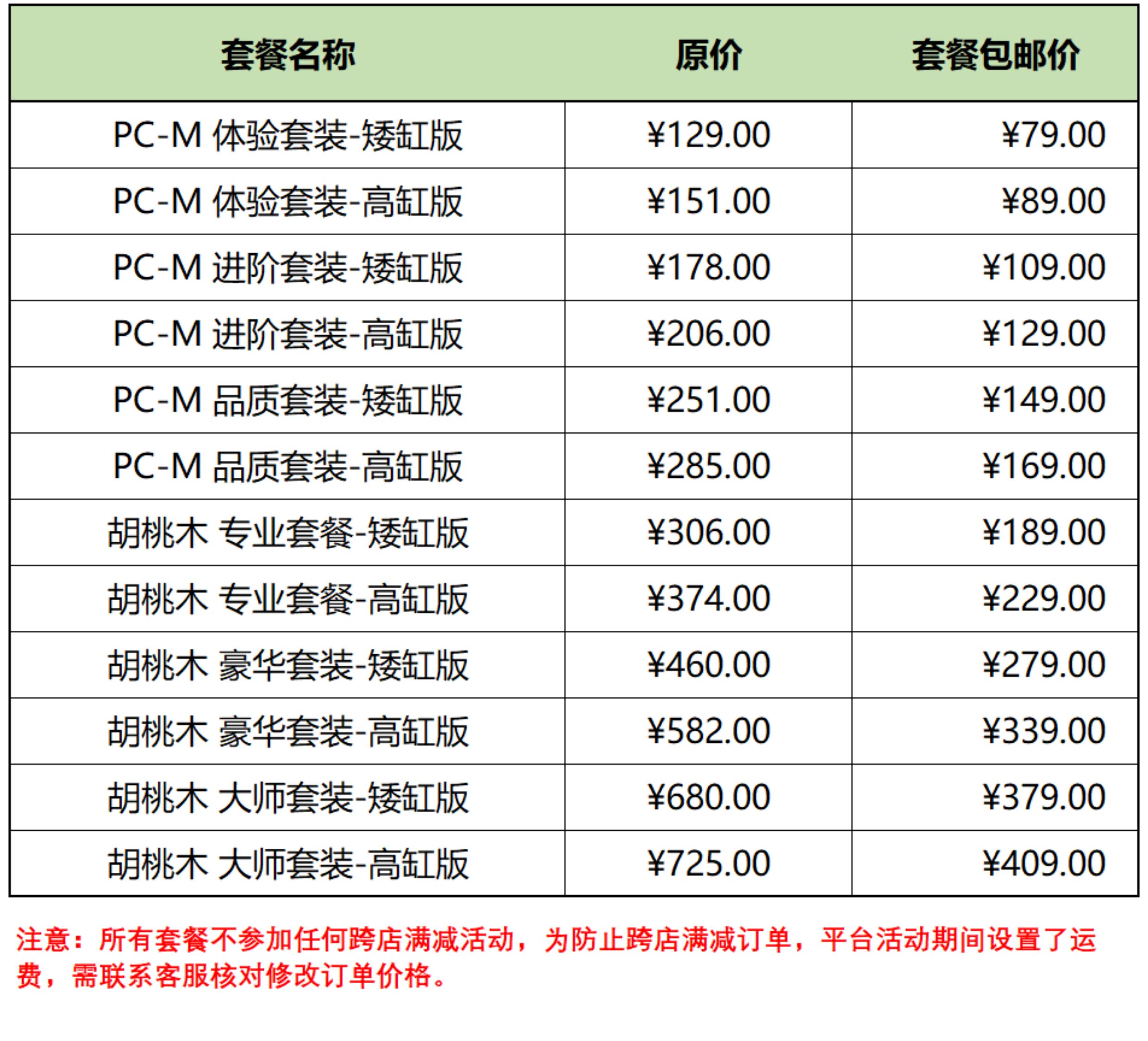 | 套餐名称 | 原价 | 套餐包邮价 |
|---|---|---|
| PC-M 体验套装-矮缸版 | ¥129.00 | ¥79.00 |
| PC-M 体验套装-高缸版 | ¥151.00 | ¥89.00 |
| PC-M 进阶套装-矮缸版 | ¥178.00 | ¥109.00 |
| PC-M 进阶套装-高缸版 | ¥206.00 | ¥129.00 |
| PC-M 品质套装-矮缸版 | ¥251.00 | ¥149.00 |
| PC-M 品质套装-高缸版 | ¥285.00 | ¥169.00 |
| 胡桃木 专业套餐-矮缸版 | ¥306.00 | ¥189.00 |
| 胡桃木 专业套餐-高缸版 | ¥374.00 | ¥229.00 |
| 胡桃木 豪华套装-矮缸版 | ¥460.00 | ¥279.00 |
| 胡桃木 豪华套装-高缸版 | ¥582.00 | ¥339.00 |
| 胡桃木 大师套装-矮缸版 | ¥680.00 | ¥379.00 |
| 胡桃木 大师套装-高缸版 | ¥725.00 | ¥409.00 |

注意：所有套餐不参加任何跨店满减活动，为防止跨店满减订单，平台活动期间设置了运费，需联系客服核对修改订单价格。